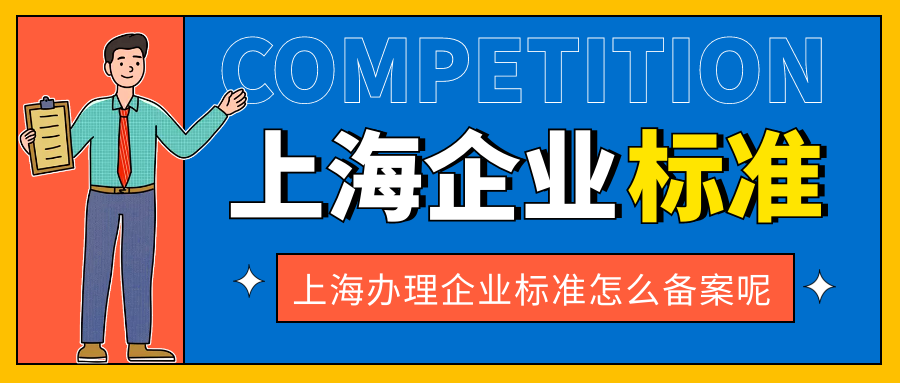 COMPETITION

上海企业标准

上海办理企业标准怎么备案呢